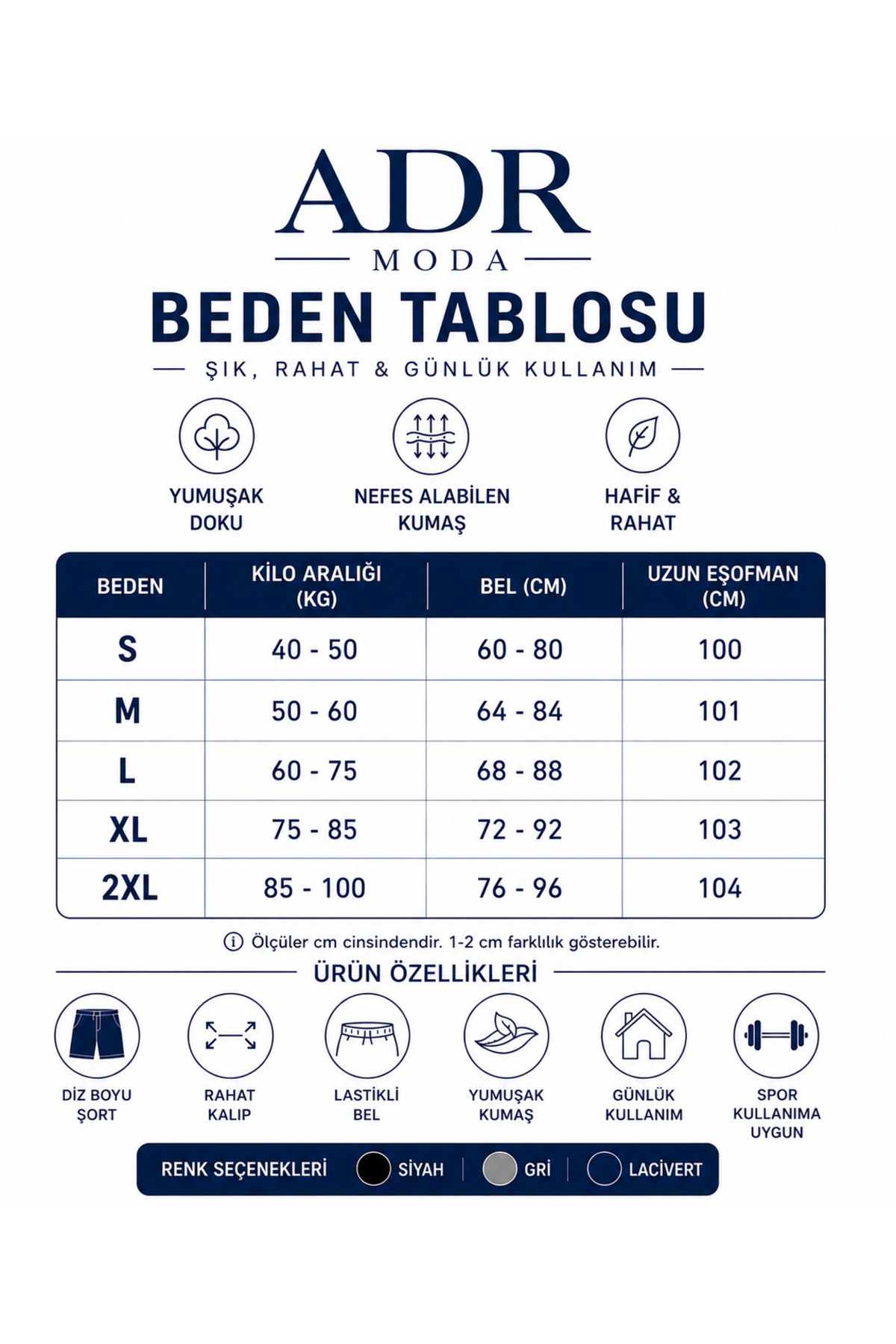 ADR
MODA

BEDEN TABLOSU

ŞIK, RAHAT & GÜNLÜK KULLANIM

YUMUŞAK DOKU

NEFES ALABİLEN KUMAŞ

HAFİF & RAHAT

| BEDEN | KİLO ARALIĞI (KG) | BEL (CM) | UZUN EŞOFMAN (CM) |
|---|---|---|---|
| S | 40 - 50 | 60 - 80 | 100 |
| M | 50 - 60 | 64 - 84 | 101 |
| L | 60 - 75 | 68 - 88 | 102 |
| XL | 75 - 85 | 72 - 92 | 103 |
| 2XL | 85 - 100 | 76 - 96 | 104 |

Ölçüler cm cinsindendir. 1-2 cm farklılık gösterebilir.

ÜRÜN ÖZELLİKLERİ

DİZ BOYU ŞORT

RAHAT KALIP

LASTİKLİ BEL

YUMUŞAK KUMAŞ

GÜNLÜK KULLANIM

SPOR KULLANIMA UYGUN

RENK SEÇENEKLERİ SİYAH | GRİ | LACİVERT